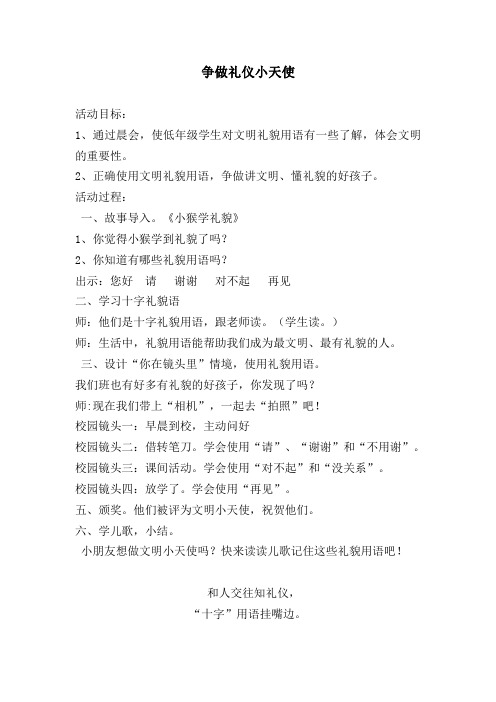 争做礼仪小天使

活动目标：

1、通过晨会，使低年级学生对文明礼貌用语有一些了解，体会文明的重要性。

2、正确使用文明礼貌用语，争做讲文明、懂礼貌的好孩子。

活动过程：

一、故事导入。《小猴学礼貌》

1、你觉得小猴学到礼貌了吗？

2、你知道有哪些礼貌用语吗？

出示：您好　请　谢谢　对不起　再见

二、学习十字礼貌语

师：他们是十字礼貌用语，跟老师读。（学生读。）

师：生活中，礼貌用语能帮助我们成为最文明、最有礼貌的人。

三、设计“你在镜头里”情境，使用礼貌用语。

我们班也有好多有礼貌的好孩子，你发现了吗？

师:现在我们带上“相机”，一起去“拍照”吧！

校园镜头一：早晨到校，主动问好

校园镜头二：借转笔刀。学会使用“请”、“谢谢”和“不用谢”。

校园镜头三：课间活动。学会使用“对不起”和“没关系”。

校园镜头四：放学了。学会使用“再见”。

五、颁奖。他们被评为文明小天使，祝贺他们。

六、学儿歌，小结。

小朋友想做文明小天使吗？快来读读儿歌记住这些礼貌用语吧！

和人交往知礼仪，
“十字”用语挂嘴边。